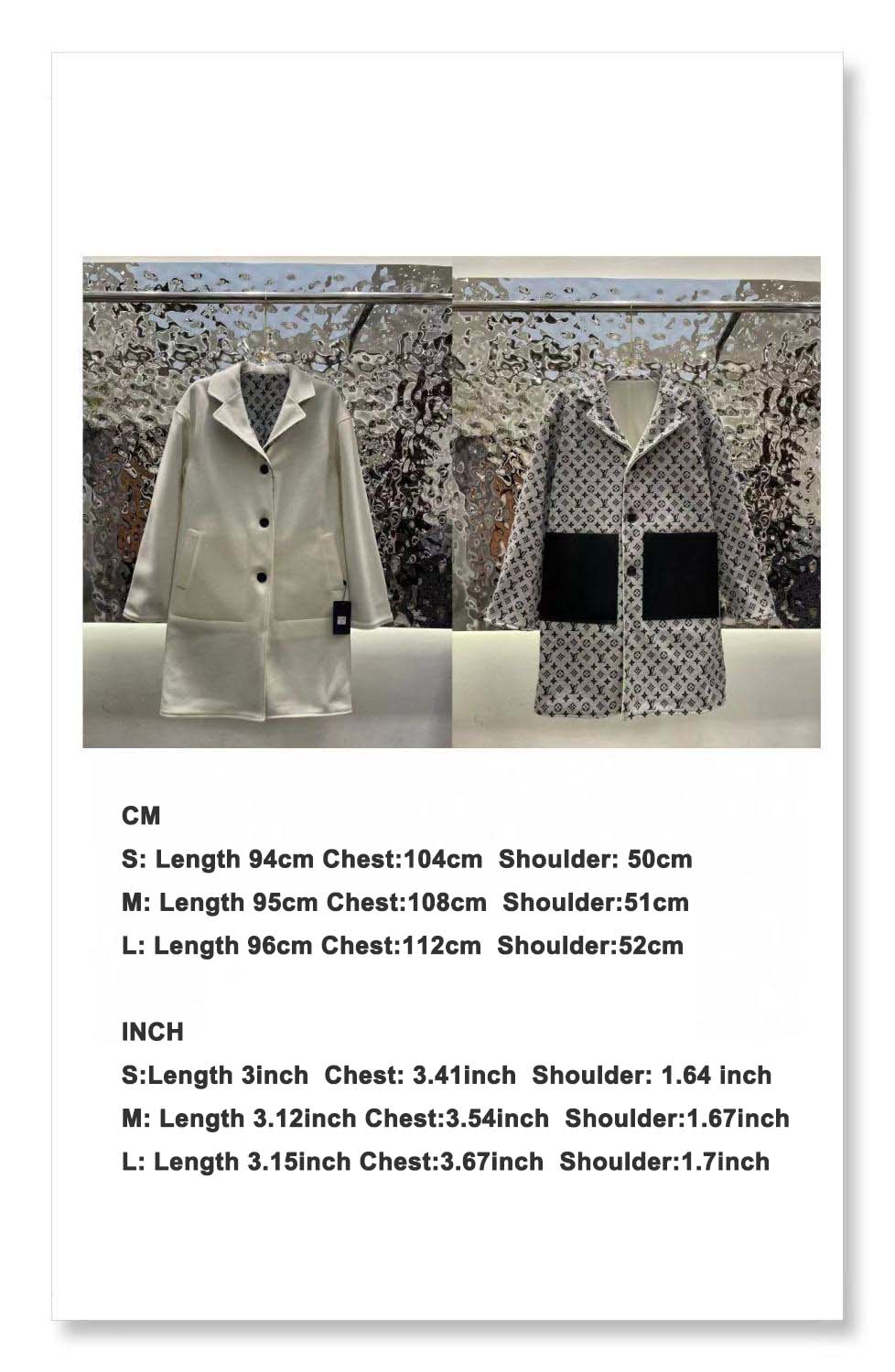 CM

S: Length 94cm Chest:104cm Shoulder: 50cm

M: Length 95cm Chest:108cm Shoulder:51cm

L: Length 96cm Chest:112cm Shoulder:52cm

INCH

S:Length 3inch Chest: 3.41inch Shoulder: 1.64 inch

M: Length 3.12inch Chest:3.54inch Shoulder:1.67inch

L: Length 3.15inch Chest:3.67inch Shoulder:1.7inch